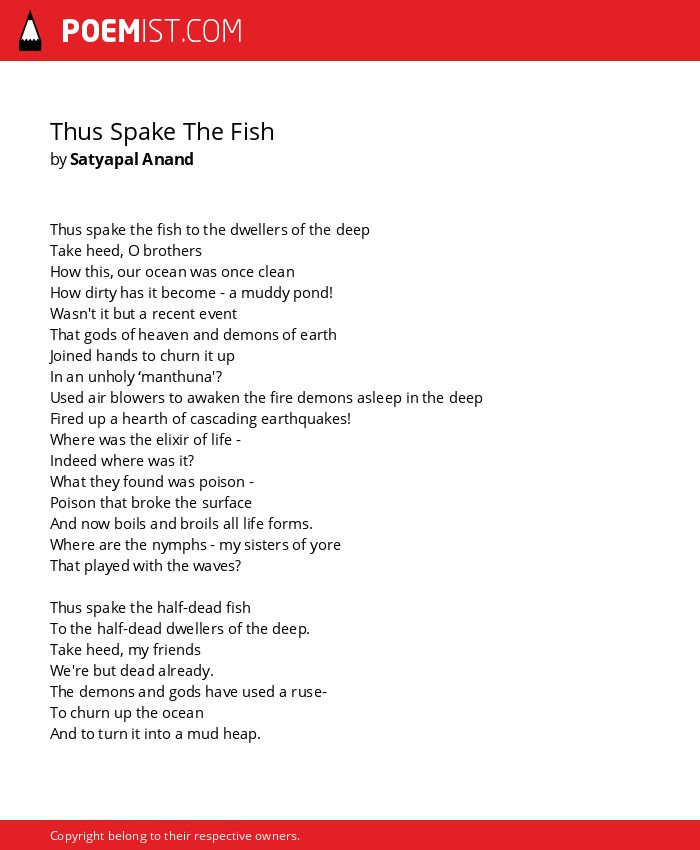 POEMIST.COM

Thus Spake The Fish
by Satyapal Anand

Thus spake the fish to the dwellers of the deep
Take heed, O brothers
How this, our ocean was once clean
How dirty has it become - a muddy pond!
Wasn't it but a recent event
That gods of heaven and demons of earth
Joined hands to churn it up
In an unholy ‘manthuna'?
Used air blowers to awaken the fire demons asleep in the deep
Fired up a hearth of cascading earthquakes!
Where was the elixir of life -
Indeed where was it?
What they found was poison -
Poison that broke the surface
And now boils and broils all life forms.
Where are the nymphs - my sisters of yore
That played with the waves?

Thus spake the half-dead fish
To the half-dead dwellers of the deep.
Take heed, my friends
We're but dead already.
The demons and gods have used a ruse-
To churn up the ocean
And to turn it into a mud heap.

Copyright belong to their respective owners.